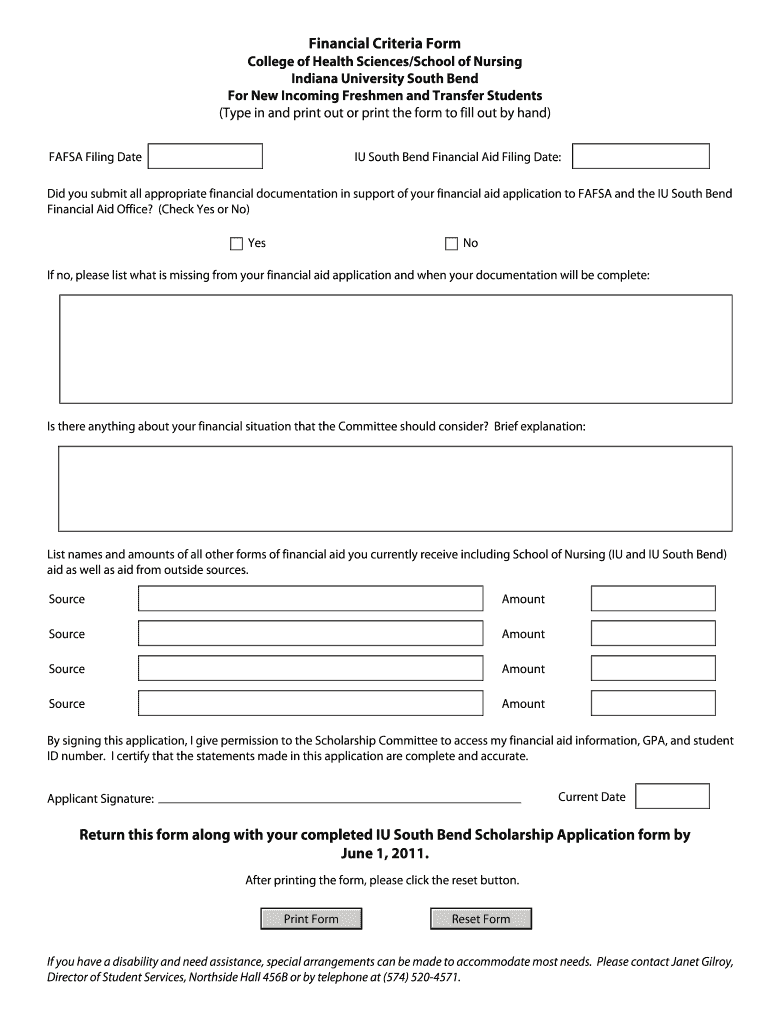 Financial Criteria Form
College of Health Sciences/School of Nursing
Indiana University South Bend
For New Incoming Freshmen and Transfer Students
(Type in and print out or print the form to fill out by hand)

FAFSA Filing Date

IU South Bend Financial Aid Filing Date:

Did you submit all appropriate financial documentation in support of your financial aid application to FAFSA and the IU South Bend Financial Aid Office? (Check Yes or No)

Yes

No

If no, please list what is missing from your financial aid application and when your documentation will be complete:

Is there anything about your financial situation that the Committee should consider? Brief explanation:

List names and amounts of all other forms of financial aid you currently receive including School of Nursing (IU and IU South Bend) aid as well as aid from outside sources.

Source

Amount

Source

Amount

Source

Amount

Source

Amount

By signing this application, I give permission to the Scholarship Committee to access my financial aid information, GPA, and student ID number. I certify that the statements made in this application are complete and accurate.

Applicant Signature:

Current Date

Return this form along with your completed IU South Bend Scholarship Application form by June 1, 2011.

After printing the form, please click the reset button.

Print Form

Reset Form

If you have a disability and need assistance, special arrangements can be made to accommodate most needs. Please contact Janet Gilroy, Director of Student Services, Northside Hall 456B or by telephone at (574) 520-4571.